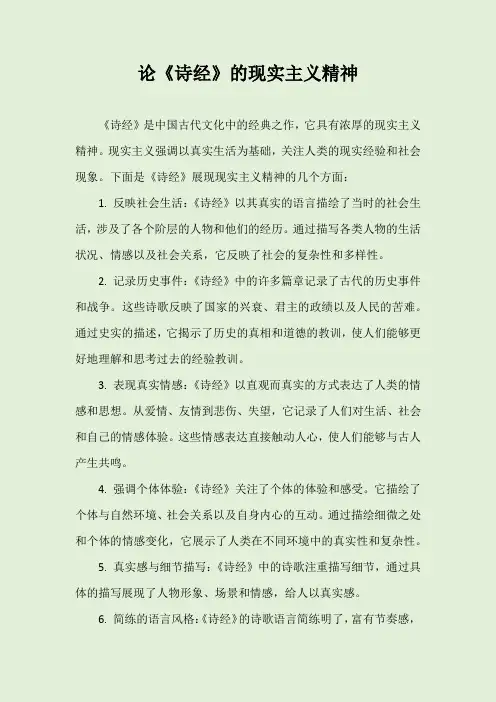 论《诗经》的现实主义精神

《诗经》是中国古代文化中的经典之作，它具有浓厚的现实主义精神。现实主义强调以真实生活为基础，关注人类的现实经验和社会现象。下面是《诗经》展现现实主义精神的几个方面：

1.反映社会生活：《诗经》以其真实的语言描绘了当时的社会生活，涉及了各个阶层的人物和他们的经历。通过描写各类人物的生活状况、情感以及社会关系，它反映了社会的复杂性和多样性。

2.记录历史事件：《诗经》中的许多篇章记录了古代的历史事件和战争。这些诗歌反映了国家的兴衰、君主的政绩以及人民的苦难。通过史实的描述，它揭示了历史的真相和道德的教训，使人们能够更好地理解和思考过去的经验教训。

3.表现真实情感：《诗经》以直观而真实的方式表达了人类的情感和思想。从爱情、友情到悲伤、失望，它记录了人们对生活、社会和自己的情感体验。这些情感表达直接触动人心，使人们能够与古人产生共鸣。

4.强调个体体验：《诗经》关注了个体的体验和感受。它描绘了个体与自然环境、社会关系以及自身内心的互动。通过描绘细微之处和个体的情感变化，它展示了人类在不同环境中的真实性和复杂性。

5.真实感与细节描写：《诗经》中的诗歌注重描写细节，通过具体的描写展现了人物形象、场景和情感，给人以真实感。

6.简练的语言风格：《诗经》的诗歌语言简练明了，富有节奏感，